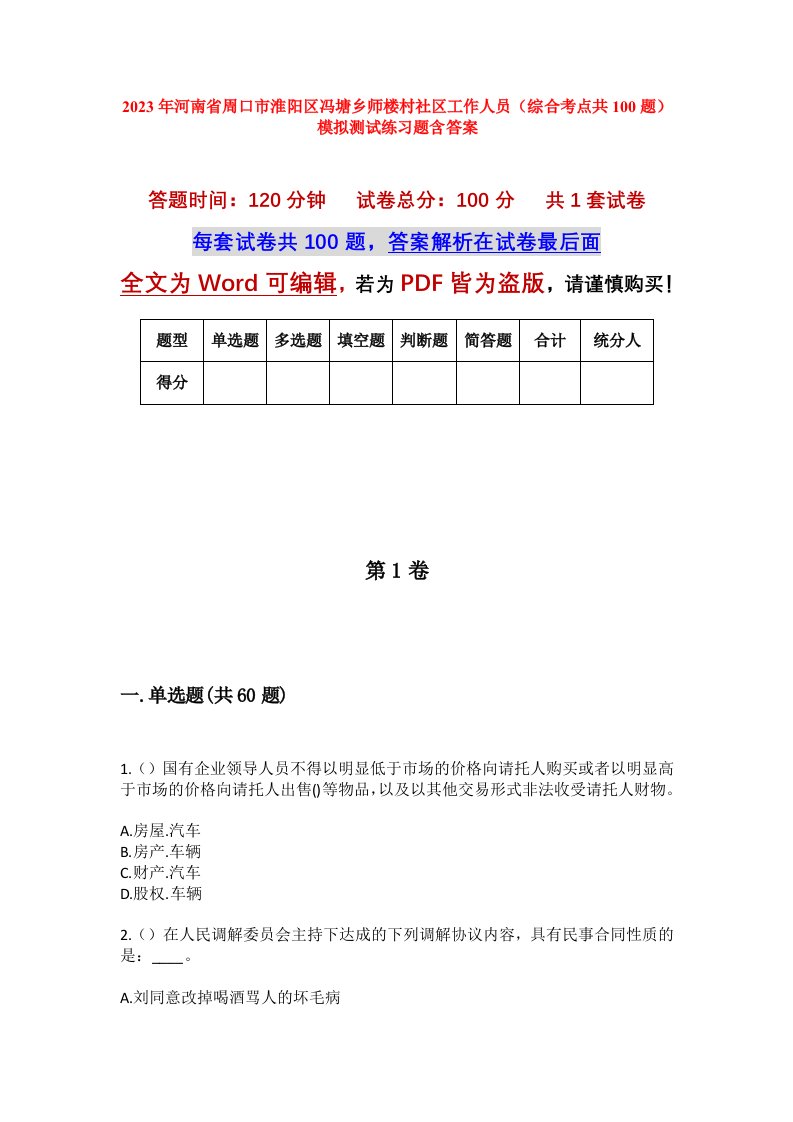 2023年河南省周口市淮阳区冯塘乡师楼村社区工作人员（综合考点共100题）模拟测试练习题含答案

答题时间：120分钟　试卷总分：100分　共1套试卷

每套试卷共100题，答案解析在试卷最后面

全文为Word可编辑，若为PDF皆为盗版，请谨慎购买！

| 题型 | 单选题 | 多选题 | 填空题 | 判断题 | 简答题 | 合计 | 统分人 |
|---|---|---|---|---|---|---|---|
| 得分 | | | | | | | |

第1卷

一.单选题(共60题)

1.（）国有企业领导人员不得以明显低于市场的价格向请托人购买或者以明显高于市场的价格向请托人出售()等物品，以及以其他交易形式非法收受请托人财物。

A.房屋.汽车
B.房产.车辆
C.财产.汽车
D.股权.车辆

2.（）在人民调解委员会主持下达成的下列调解协议内容，具有民事合同性质的是：____。

A.刘同意改掉喝酒骂人的坏毛病